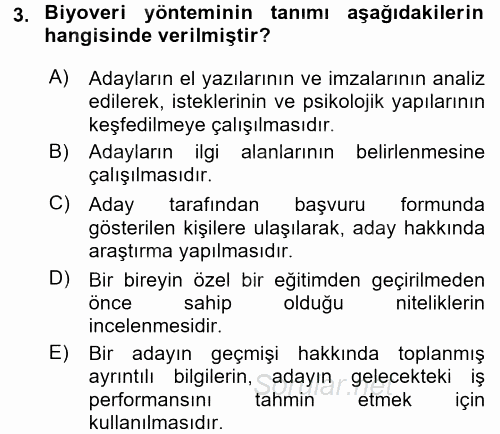 3. Biyoveri yönteminin tanımı aşağıdakilerin hangisinde verilmiştir?

A) Adayların el yazılarının ve imzalarının analiz edilerek, isteklerinin ve psikolojik yapılarının keşfedilmeye çalışılmasıdır.
B) Adayların ilgi alanlarının belirlenmesine çalışılmasıdır.
C) Aday tarafından başvuru formunda gösterilen kişilere ulaşılarak, aday hakkında araştırma yapılmasıdır.
D) Bir bireyin özel bir eğitimden geçirilmeden önce sahip olduğu niteliklerin incelenmesidir.
E) Bir adayın geçmişi hakkında toplanmış ayrıntılı bilgilerin, adayın gelecekteki iş performansını tahmin etmek için kullanılmasıdır.

Sorular.net